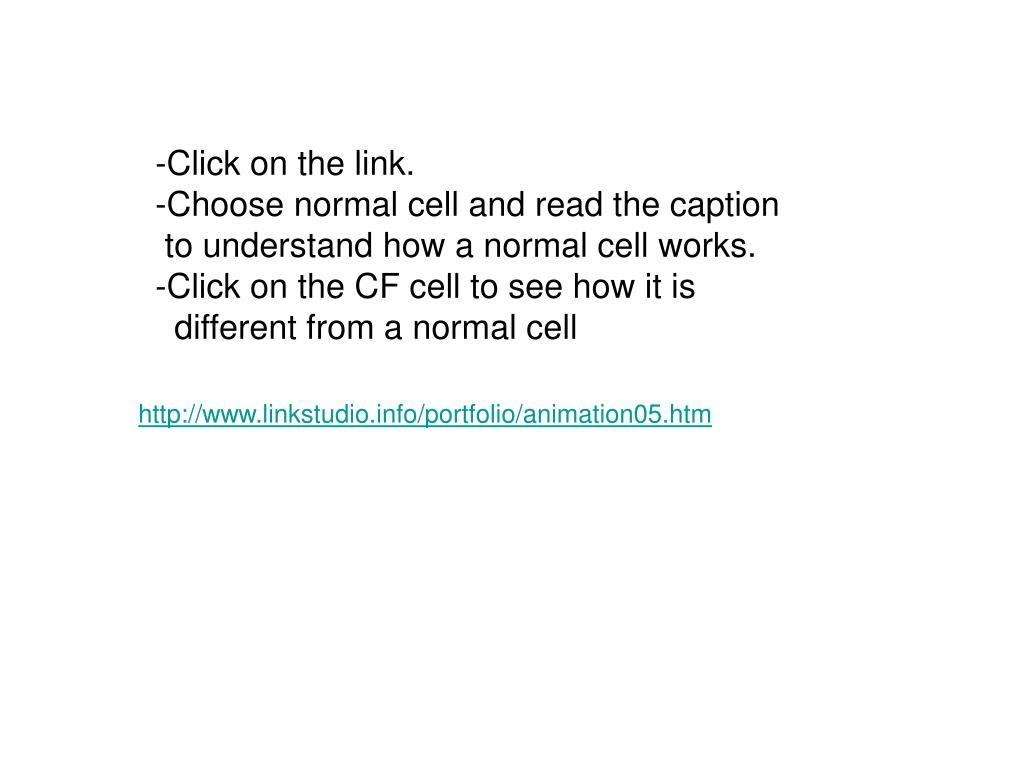 -Click on the link.
-Choose normal cell and read the caption to understand how a normal cell works.
-Click on the CF cell to see how it is different from a normal cell

http://www.linkstudio.info/portfolio/animation05.htm